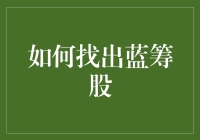 如何找出蓝筹股